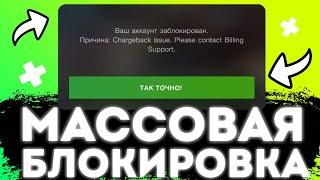 Ваш аккаунт заблокирован.
Причина: Chargeback issue. Please contact Billing Support.

ТАК ТОЧНО!

МАССОВАЯ
БЛОКИРОВКА